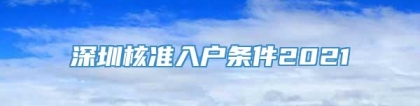 深圳核准入户条件2021